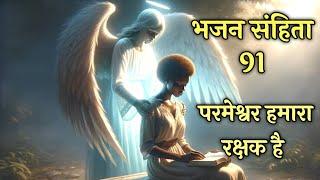 भजन संहिता
91

परमेश्वर हमारा
रक्षक है